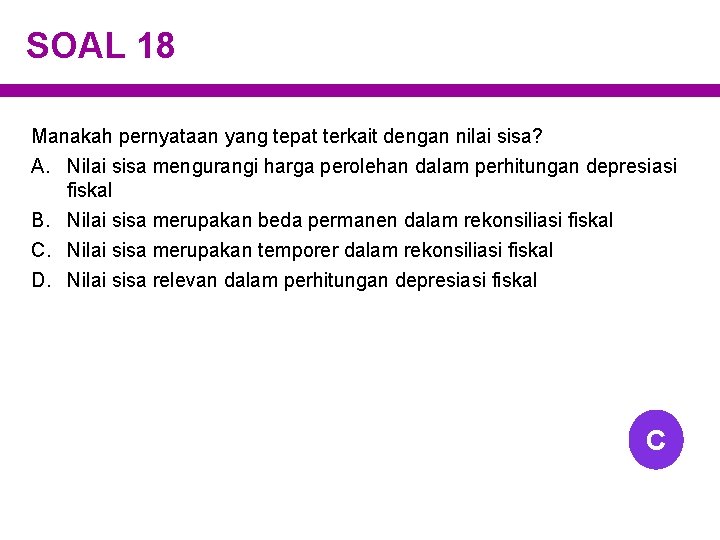 SOAL 18

Manakah pernyataan yang tepat terkait dengan nilai sisa?
A. Nilai sisa mengurangi harga perolehan dalam perhitungan depresiasi fiskal
B. Nilai sisa merupakan beda permanen dalam rekonsiliasi fiskal
C. Nilai sisa merupakan temporer dalam rekonsiliasi fiskal
D. Nilai sisa relevan dalam perhitungan depresiasi fiskal

C